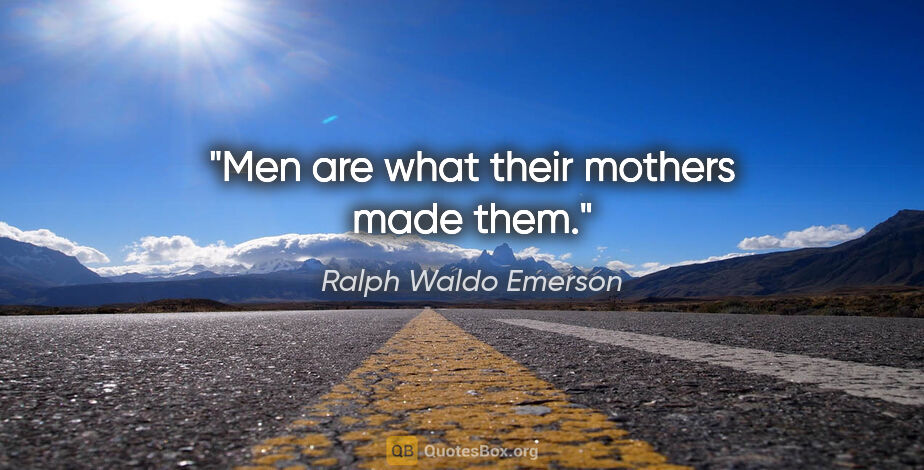 "Men are what their mothers made them."

Ralph Waldo Emerson

QB QuotesBox.org